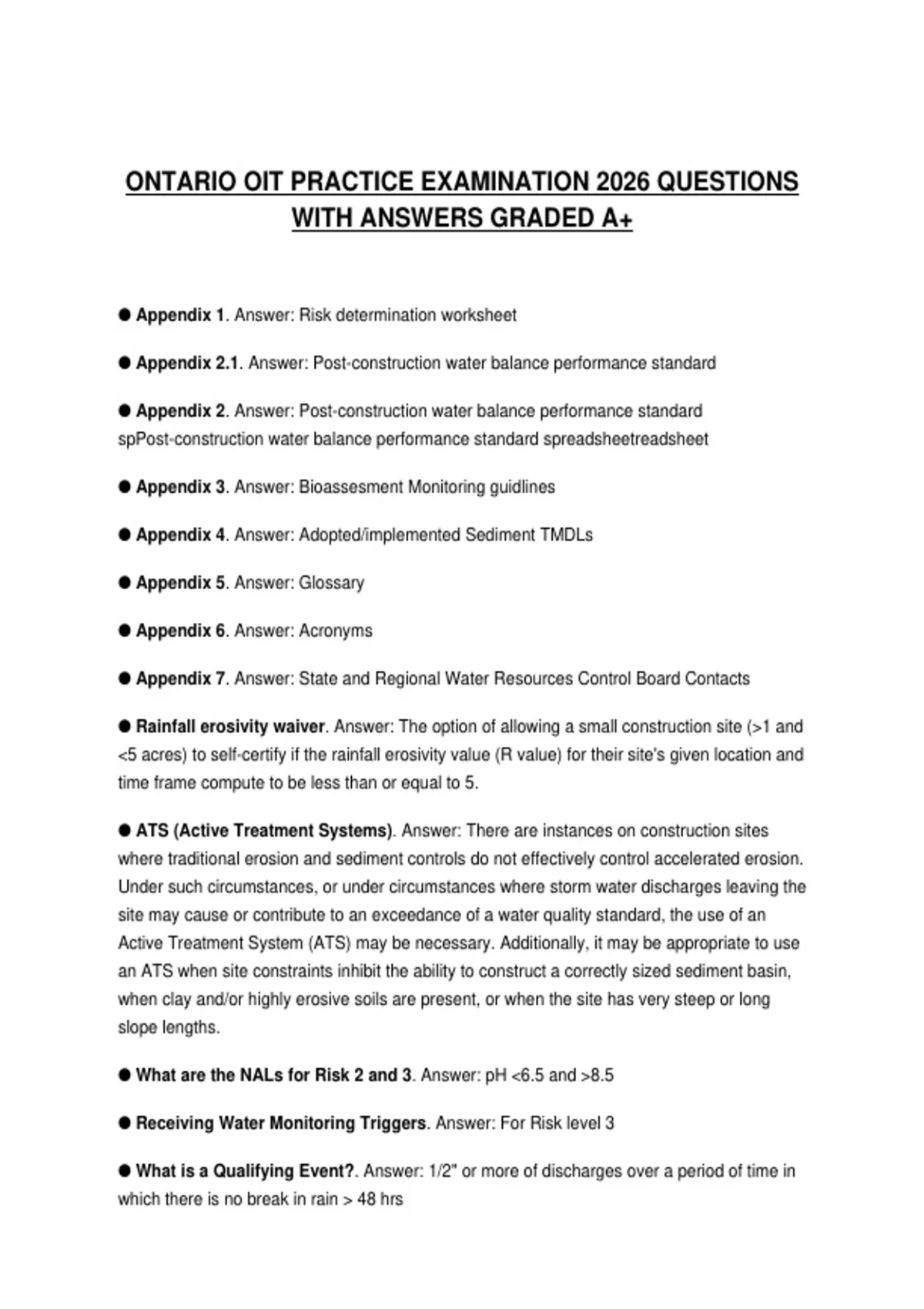 ONTARIO OIT PRACTICE EXAMINATION 2026 QUESTIONS WITH ANSWERS GRADED A+

● Appendix 1. Answer: Risk determination worksheet

● Appendix 2.1. Answer: Post-construction water balance performance standard

● Appendix 2. Answer: Post-construction water balance performance standard spPost-construction water balance performance standard spreadsheetreadsheet

● Appendix 3. Answer: Bioassesment Monitoring guidlines

● Appendix 4. Answer: Adopted/implemented Sediment TMDLs

● Appendix 5. Answer: Glossary

● Appendix 6. Answer: Acronyms

● Appendix 7. Answer: State and Regional Water Resources Control Board Contacts

● Rainfall erosivity waiver. Answer: The option of allowing a small construction site (>1 and <5 acres) to self-certify if the rainfall erosivity value (R value) for their site's given location and time frame compute to be less than or equal to 5.

● ATS (Active Treatment Systems). Answer: There are instances on construction sites where traditional erosion and sediment controls do not effectively control accelerated erosion. Under such circumstances, or under circumstances where storm water discharges leaving the site may cause or contribute to an exceedance of a water quality standard, the use of an Active Treatment System (ATS) may be necessary. Additionally, it may be appropriate to use an ATS when site constraints inhibit the ability to construct a correctly sized sediment basin, when clay and/or highly erosive soils are present, or when the site has very steep or long slope lengths.

● What are the NALs for Risk 2 and 3. Answer: pH <6.5 and >8.5

● Receiving Water Monitoring Triggers. Answer: For Risk level 3

● What is a Qualifying Event?. Answer: 1/2" or more of discharges over a period of time in which there is no break in rain > 48 hrs